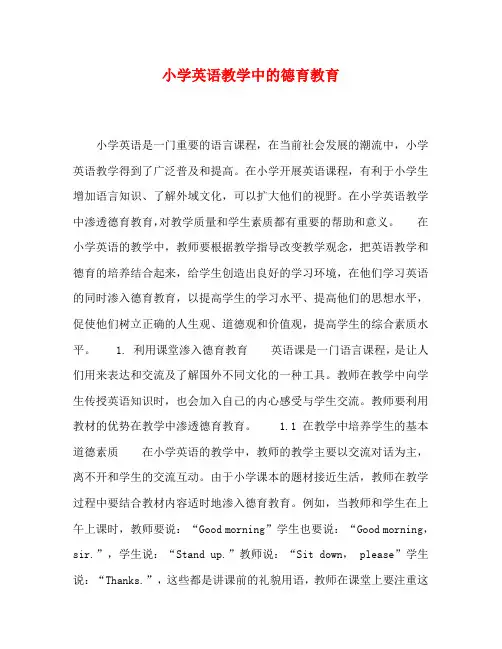 小学英语教学中的德育教育

小学英语是一门重要的语言课程，在当前社会发展的潮流中，小学英语教学得到了广泛普及和提高。在小学开展英语课程，有利于小学生增加语言知识、了解外域文化，可以扩大他们的视野。在小学英语教学中渗透德育教育，对教学质量和学生素质都有重要的帮助和意义。　　在小学英语的教学中，教师要根据教学指导改变教学观念，把英语教学和德育的培养结合起来，给学生创造出良好的学习环境，在他们学习英语的同时渗入德育教育，以提高学生的学习水平、提高他们的思想水平，促使他们树立正确的人生观、道德观和价值观，提高学生的综合素质水平。　　1. 利用课堂渗入德育教育　　英语课是一门语言课程，是让人们用来表达和交流及了解国外不同文化的一种工具。教师在教学中向学生传授英语知识时，也会加入自己的内心感受与学生交流。教师要利用教材的优势在教学中渗透德育教育。　　1.1 在教学中培养学生的基本道德素质　　在小学英语的教学中，教师的教学主要以交流对话为主，离不开和学生的交流互动。由于小学课本的题材接近生活，教师在教学过程中要结合教材内容适时地渗入德育教育。例如，当教师和学生在上午上课时，教师要说：“Good morning”学生也要说：“Good morning, sir.”，学生说：“Stand up.”教师说：“Sit down, please”学生说：“Thanks.”，这些都是讲课前的礼貌用语，教师在课堂上要注重这